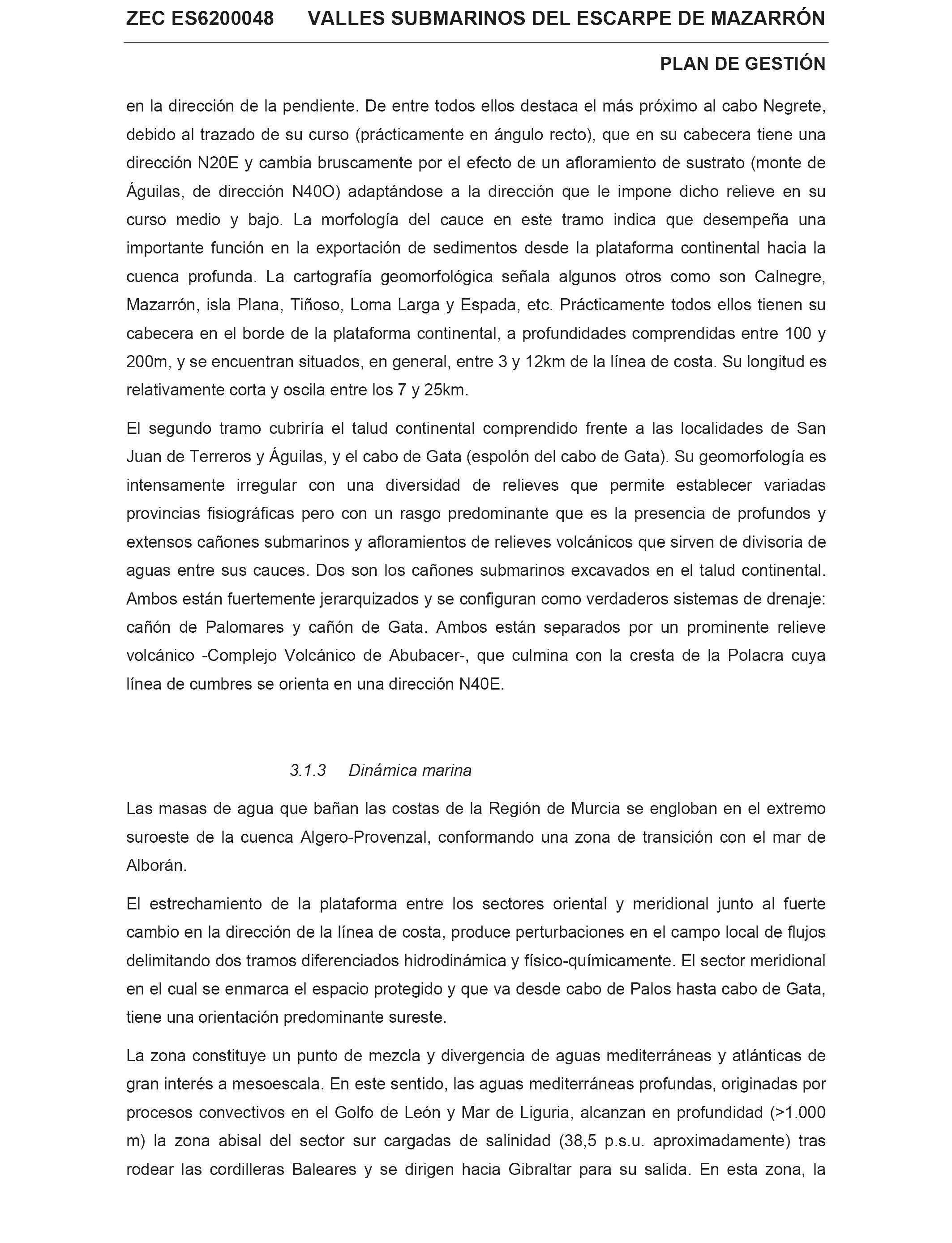 ZEC ES6200048 VALLES SUBMARINOS DEL ESCARPE DE MAZARRÓN

PLAN DE GESTIÓN

en la dirección de la pendiente. De entre todos ellos destaca el más próximo al cabo Negrete, debido al trazado de su curso (prácticamente en ángulo recto), que en su cabecera tiene una dirección N20E y cambia bruscamente por el efecto de un afloramiento de sustrato (monte de Águilas, de dirección N40O) adaptándose a la dirección que le impone dicho relieve en su curso medio y bajo. La morfología del cauce en este tramo indica que desempeña una importante función en la exportación de sedimentos desde la plataforma continental hacia la cuenca profunda. La cartografía geomorfológica señala algunos otros como son Calnegre, Mazarrón, isla Plana, Tiñoso, Loma Larga y Espada, etc. Prácticamente todos ellos tienen su cabecera en el borde de la plataforma continental, a profundidades comprendidas entre 100 y 200m, y se encuentran situados, en general, entre 3 y 12km de la línea de costa. Su longitud es relativamente corta y oscila entre los 7 y 25km.

El segundo tramo cubriría el talud continental comprendido frente a las localidades de San Juan de Terreros y Águilas, y el cabo de Gata (espolón del cabo de Gata). Su geomorfología es intensamente irregular con una diversidad de relieves que permite establecer variadas provincias fisiográficas pero con un rasgo predominante que es la presencia de profundos y extensos cañones submarinos y afloramientos de relieves volcánicos que sirven de divisoria de aguas entre sus cauces. Dos son los cañones submarinos excavados en el talud continental. Ambos están fuertemente jerarquizados y se configuran como verdaderos sistemas de drenaje: cañón de Palomares y cañón de Gata. Ambos están separados por un prominente relieve volcánico -Complejo Volcánico de Abubacer-, que culmina con la cresta de la Polacra cuya línea de cumbres se orienta en una dirección N40E.

3.1.3 Dinámica marina

Las masas de agua que bañan las costas de la Región de Murcia se engloban en el extremo suroeste de la cuenca Algero-Provenzal, conformando una zona de transición con el mar de Alborán.

El estrechamiento de la plataforma entre los sectores oriental y meridional junto al fuerte cambio en la dirección de la línea de costa, produce perturbaciones en el campo local de flujos delimitando dos tramos diferenciados hidrodinámica y físico-químicamente. El sector meridional en el cual se enmarca el espacio protegido y que va desde cabo de Palos hasta cabo de Gata, tiene una orientación predominante sureste.

La zona constituye un punto de mezcla y divergencia de aguas mediterráneas y atlánticas de gran interés a mesoescala. En este sentido, las aguas mediterráneas profundas, originadas por procesos convectivos en el Golfo de León y Mar de Liguria, alcanzan en profundidad (>1.000 m) la zona abisal del sector sur cargadas de salinidad (38,5 p.s.u. aproximadamente) tras rodear las cordilleras Baleares y se dirigen hacia Gibraltar para su salida. En esta zona, la